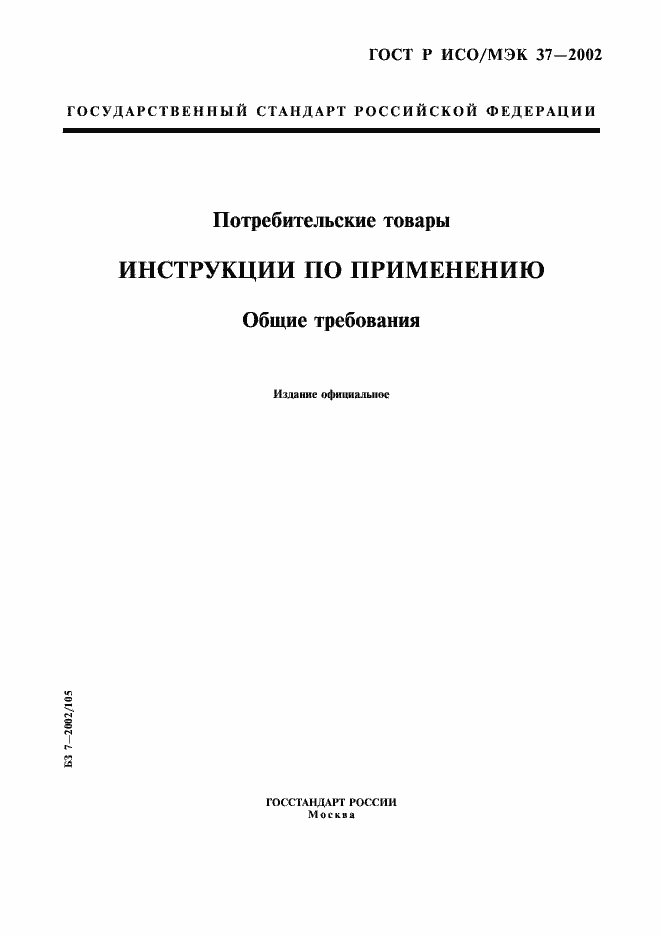 ГОСТ Р ИСО/МЭК 37—2002

ГОСУДАРСТВЕННЫЙ СТАНДАРТ РОССИЙСКОЙ ФЕДЕРАЦИИ

Потребительские товары

ИНСТРУКЦИИ ПО ПРИМЕНЕНИЮ

Общие требования

Издание официальное

БЗ 7—2002/105

ГОССТАНДАРТ РОССИИ
Москва